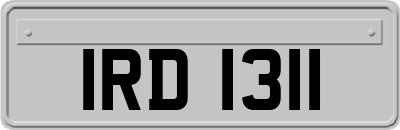 IRD 1311